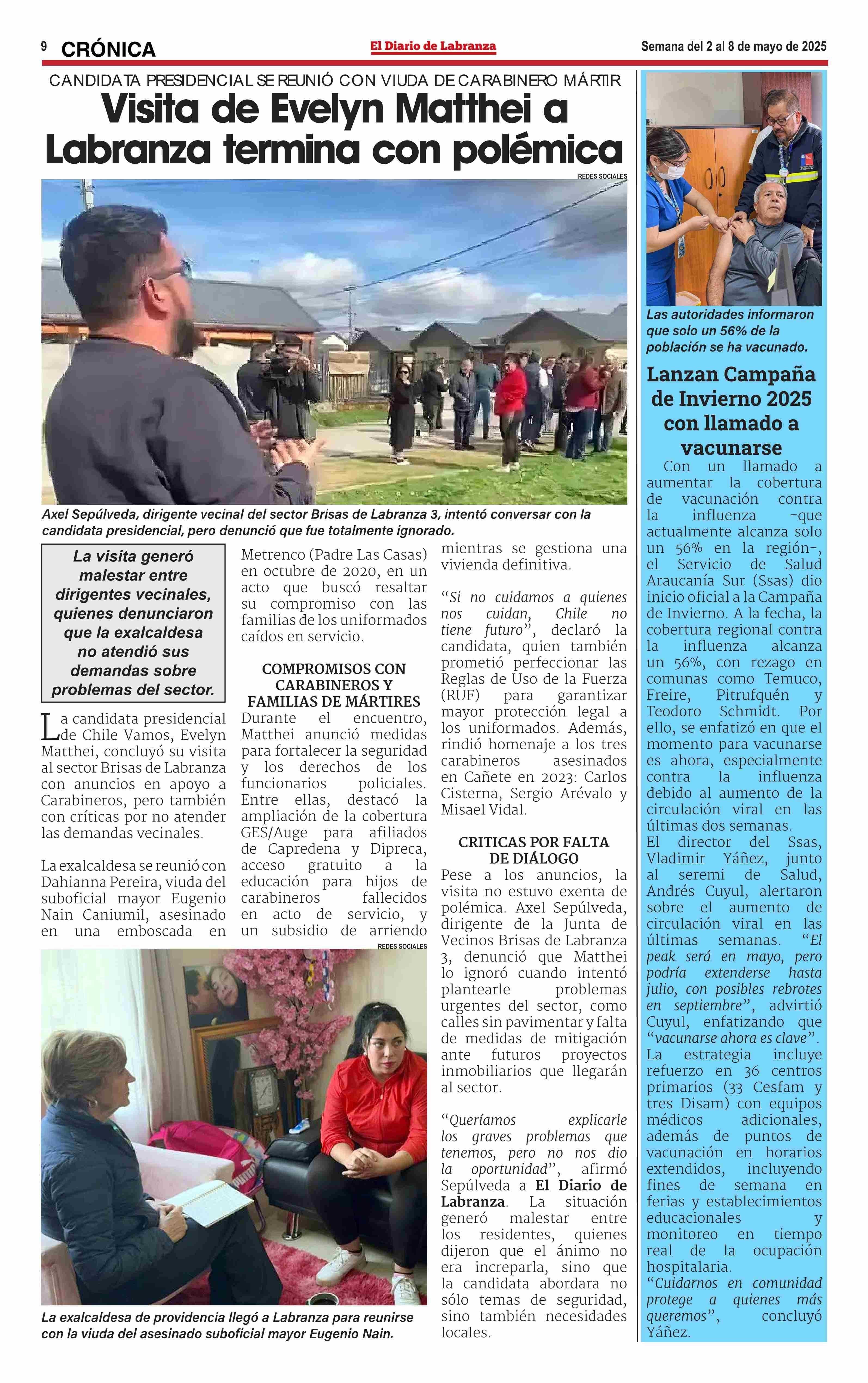 9 CRÓNICA

El Diario de Labranza

Semana del 2 al 8 de mayo de 2025

CANDIDATA PRESIDENCIAL SE REUNIÓ CON VIUDA DE CARABINERO MÁRTIR

Visita de Evelyn Matthei a Labranza termina con polémica

REDES SOCIALES

Axel Sepúlveda, dirigente vecinal del sector Brisas de Labranza 3, intentó conversar con la candidata presidencial, pero denunció que fue totalmente ignorado.

La visita generó malestar entre dirigentes vecinales, quienes denunciaron que la exalcaldesa no atendió sus demandas sobre problemas del sector.

La candidata presidencial de Chile Vamos, Evelyn Matthei, concluyó su visita al sector Brisas de Labranza con anuncios en apoyo a Carabineros, pero también con críticas por no atender las demandas vecinales.

La exalcaldesa se reunió con Dahianna Pereira, viuda del suboficial mayor Eugenio Nain Caniumil, asesinado en una emboscada en Metrenco (Padre Las Casas) en octubre de 2020, en un acto que buscó resaltar su compromiso con las familias de los uniformados caídos en servicio.

COMPROMISOS CON CARABINEROS Y FAMILIAS DE MÁRTIRES

Durante el encuentro, Matthei anunció medidas para fortalecer la seguridad y los derechos de los funcionarios policiales. Entre ellas, destacó la ampliación de la cobertura GES/Auge para afiliados de Capredena y Dipreca, acceso gratuito a la educación para hijos de carabineros fallecidos en acto de servicio, y un subsidio de arriendo mientras se gestiona una vivienda definitiva.

“Si no cuidamos a quienes nos cuidan, Chile no tiene futuro”, declaró la candidata, quien también prometió perfeccionar las Reglas de Uso de la Fuerza (RUF) para garantizar mayor protección legal a los uniformados. Además, rindió homenaje a los tres carabineros asesinados en Cañete en 2023: Carlos Cisterna, Sergio Arévalo y Misael Vidal.

CRITICAS POR FALTA DE DIÁLOGO

Pese a los anuncios, la visita no estuvo exenta de polémica. Axel Sepúlveda, dirigente de la Junta de Vecinos Brisas de Labranza 3, denunció que Matthei lo ignoró cuando intentó plantearle problemas urgentes del sector, como calles sin pavimentar y falta de medidas de mitigación ante futuros proyectos inmobiliarios que llegarán al sector.

“Queríamos explicarle los graves problemas que tenemos, pero no nos dio la oportunidad”, afirmó Sepúlveda a El Diario de Labranza. La situación generó malestar entre los residentes, quienes dijeron que el ánimo no era increparla, sino que la candidata abordara no sólo temas de seguridad, sino también necesidades locales.

REDES SOCIALES

La exalcaldesa de providencia llegó a Labranza para reunirse con la viuda del asesinado suboficial mayor Eugenio Nain.

Las autoridades informaron que solo un 56% de la población se ha vacunado.

Lanzan Campaña de Invierno 2025 con llamado a vacunarse

Con un llamado a aumentar la cobertura de vacunación contra la influenza -que actualmente alcanza solo un 56% en la región-, el Servicio de Salud Araucanía Sur (Ssas) dio inicio oficial a la Campaña de Invierno. A la fecha, la cobertura regional contra la influenza alcanza un 56%, con rezago en comunas como Temuco, Freire, Pitrufquén y Teodoro Schmidt. Por ello, se enfatizó en que el momento para vacunarse es ahora, especialmente contra la influenza debido al aumento de la circulación viral en las últimas dos semanas.

El director del Ssas, Vladimir Yáñez, junto al seremi de Salud, Andrés Cuyul, alertaron sobre el aumento de circulación viral en las últimas semanas. “El peak será en mayo, pero podría extenderse hasta julio, con posibles rebrotes en septiembre”, advirtió Cuyul, enfatizando que “vacunarse ahora es clave”.

La estrategia incluye refuerzo en 36 centros primarios (33 Cesfam y tres Disam) con equipos médicos adicionales, además de puntos de vacunación en horarios extendidos, incluyendo fines de semana en ferias y establecimientos educacionales y monitoreo en tiempo real de la ocupación hospitalaria.

“Cuidarnos en comunidad protege a quienes más queremos”, concluyó Yáñez.